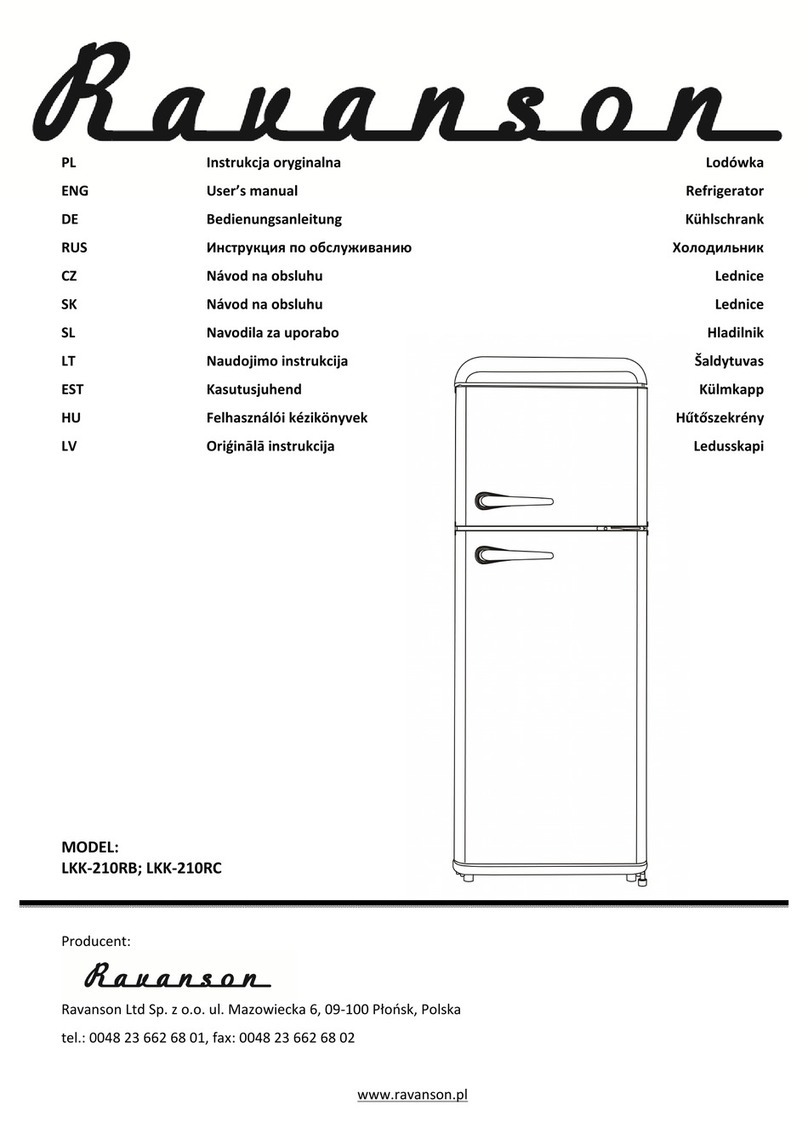 Ravanson

| PL | Instrukcja oryginalna | Lodówka |
|---|---|---|
| ENG | User's manual | Refrigerator |
| DE | Bedienungsanleitung | Kühlschrank |
| RUS | Инструкция по обслуживанию | Холодильник |
| CZ | Návod na obsluhu | Lednice |
| SK | Návod na obsluhu | Lednice |
| SL | Navodila za uporabo | Hladilnik |
| LT | Naudojimo instrukcija | Šaldytuvas |
| EST | Kasutusjuhend | Külmkapp |
| HU | Felhasználói kézikönyvek | Hűtőszekrény |
| LV | Oriģinālā instrukcija | Ledusskapi |

MODEL:
LKK-210RB; LKK-210RC

Producent:

Ravanson

Ravanson Ltd Sp. z o.o. ul. Mazowiecka 6, 09-100 Płońsk, Polska

tel.: 0048 23 662 68 01, fax: 0048 23 662 68 02

www.ravanson.pl